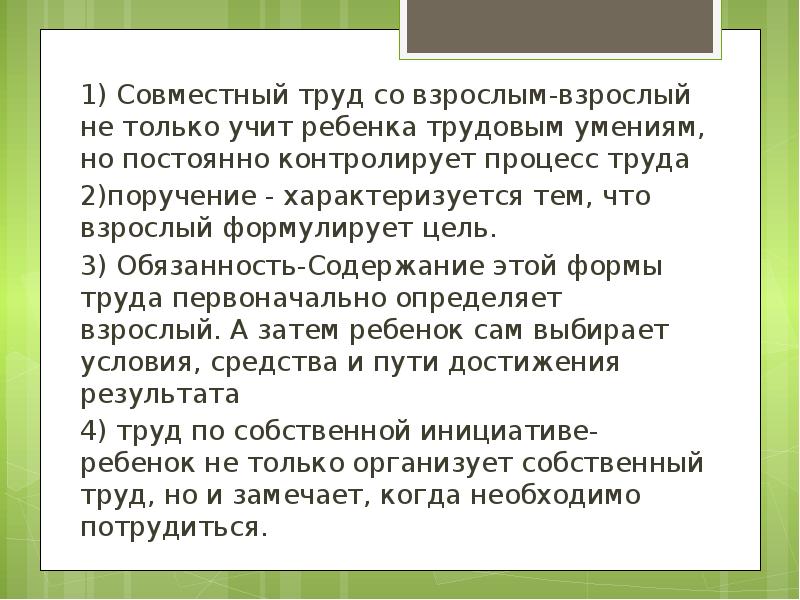 1) Совместный труд со взрослым-взрослый не только учит ребенка трудовым умениям, но постоянно контролирует процесс труда

2)поручение - характеризуется тем, что взрослый формулирует цель.

3) Обязанность-Содержание этой формы труда первоначально определяет взрослый. А затем ребенок сам выбирает условия, средства и пути достижения результата

4) труд по собственной инициативе-ребенок не только организует собственный труд, но и замечает, когда необходимо потрудиться.